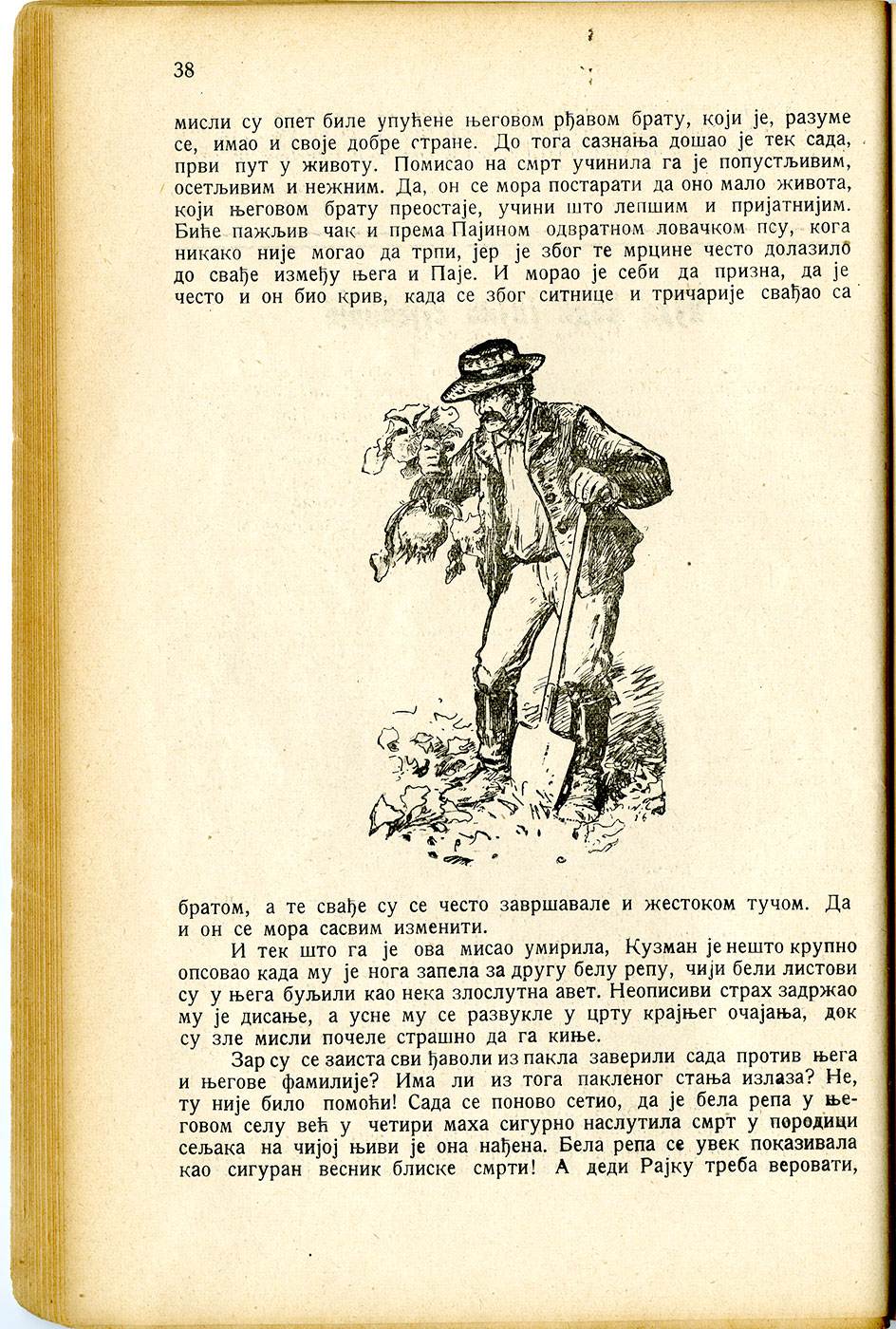 38

мисли су опет биле упућене његовом рђавом брату, који је, разуме се, имао и своје добре стране. До тога сазнања дошао је тек сада, први пут у животу. Помисао на смрт учинила га је попустљивим, осетљивим и нежним. Да, он се мора постарати да оно мало живота, који његовом брату преостаје, учини што лепшим и пријатнијим. Биће пажљив чак и према Пајином одвратном ловачком псу, кога никако није могао да трпи, јер је због те мрцине често долазило до свађе између њега и Паје. И морао је себи да призна, да је често и он био крив, када се због ситнице и тричарије свађао са

братом, а те свађе су се често завршавале и жестоком тучом. Да и он се мора сасвим изменити.

И тек што га је ова мисао умирила, Кузман је нешто крупно опсовао када му је нога запела за другу белу репу, чији бели листови су у њега буљили као нека злослутна авет. Неописиви страх задржао му је дисање, а усне му се развукле у црту крајњег очајања, док су зле мисли почеле страшно да га кињe.

Зар су се заиста сви ђаволи из пакла заверили сада против њега и његове фамилије? Има ли из тога пакленог стања излаза? Не, ту није било помоћи! Сада се поново сетио, да је бела репа у његовом селу већ у четири маха сигурно наслутила смрт у породици сељака на чијој њиви је она нађена. Бела репа се увек показивала као сигуран весник блиске смрти! А деди Рајку треба веровати,